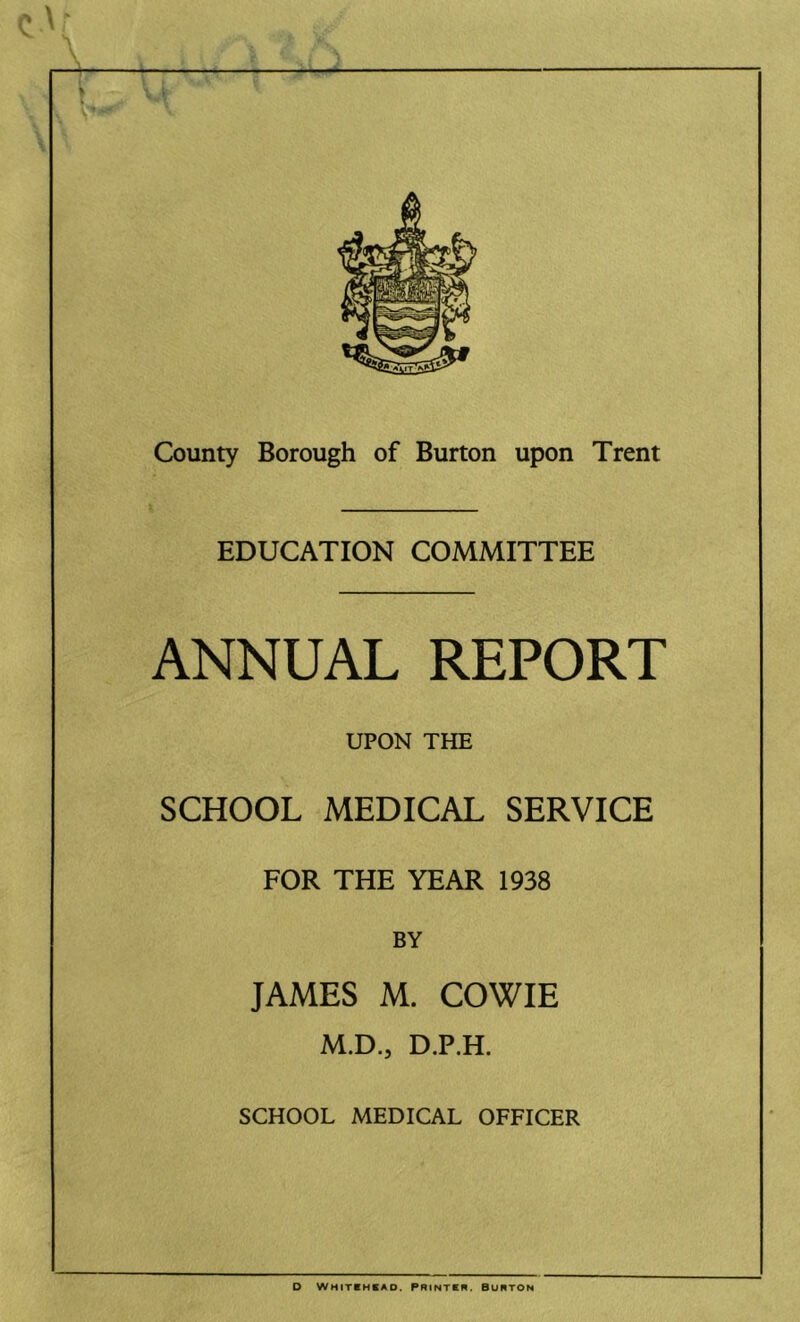 County Borough of Burton upon Trent

EDUCATION COMMITTEE

ANNUAL REPORT

UPON THE

SCHOOL MEDICAL SERVICE

FOR THE YEAR 1938

BY

JAMES M. COWIE

M.D., D.P.H.

SCHOOL MEDICAL OFFICER

D WHITEHEAD, PRINTER, BURTON